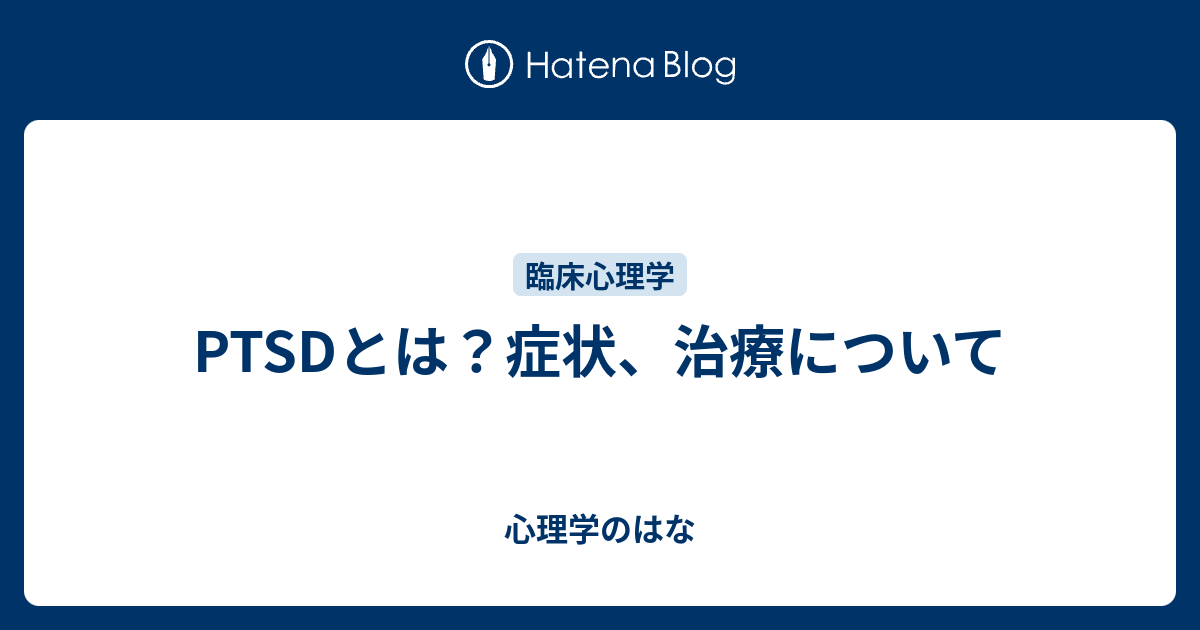 Hatena Blog

臨床心理学

PTSDとは？症状、治療について

心理学のはな